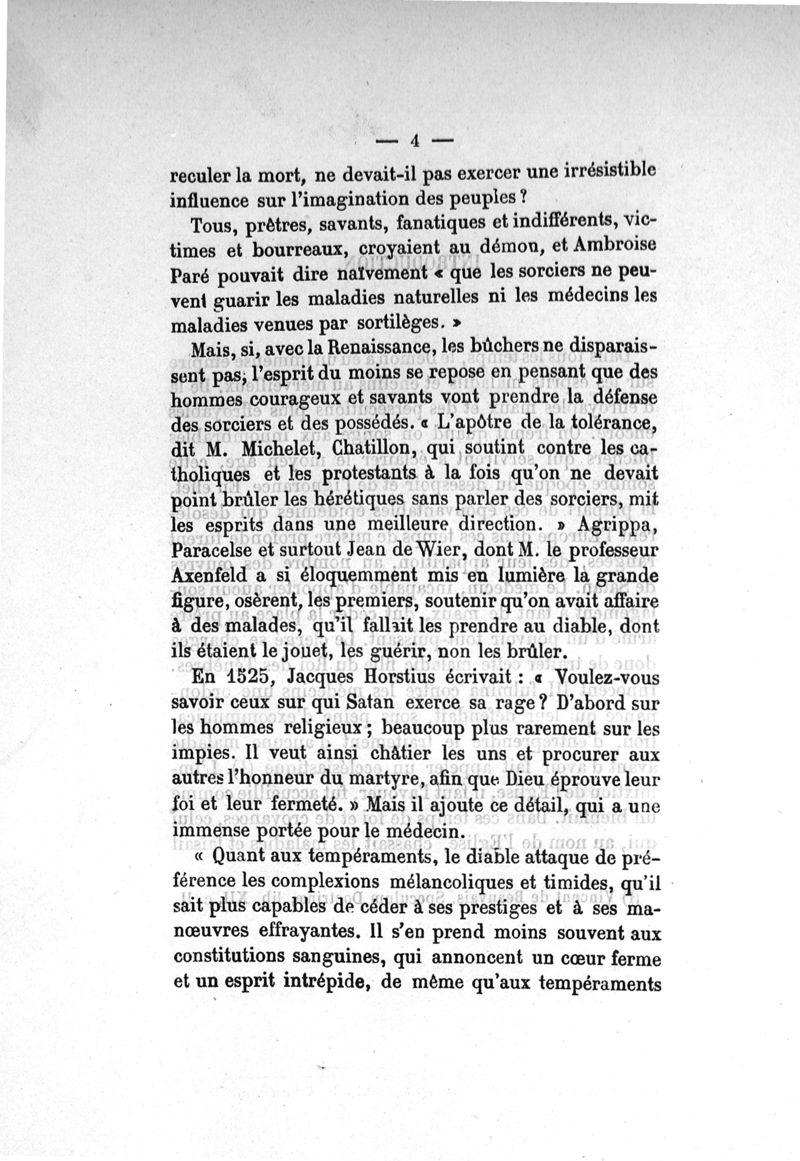 — 4 —

reculer la mort, ne devait-il pas exercer une irrésistible influence sur l'imagination des peuples ?

Tous, prêtres, savants, fanatiques et indifférents, victimes et bourreaux, croyaient au démon, et Ambroise Paré pouvait dire naïvement « que les sorciers ne peuvent guarir les maladies naturelles ni les médecins les maladies venues par sortilèges. »

Mais, si, avec la Renaissance, les bûchers ne disparaissent pas, l'esprit du moins se repose en pensant que des hommes courageux et savants vont prendre la défense des sorciers et des possédés. « L'apôtre de la tolérance, dit M. Michelet, Chatillon, qui soutint contre les catholiques et les protestants à la fois qu'on ne devait point brûler les hérétiques sans parler des sorciers, mit les esprits dans une meilleure direction. » Agrippa, Paracelse et surtout Jean de Wier, dont M. le professeur Axenfeld a si éloquemment mis en lumière la grande figure, osèrent, les premiers, soutenir qu'on avait affaire à des malades, qu'il fallait les prendre au diable, dont ils étaient le jouet, les guérir, non les brûler.

En 1525, Jacques Horstius écrivait : « Voulez-vous savoir ceux sur qui Satan exerce sa rage ? D'abord sur les hommes religieux ; beaucoup plus rarement sur les impies. Il veut ainsi châtier les uns et procurer aux autres l'honneur du martyre, afin que Dieu éprouve leur foi et leur fermeté. » Mais il ajoute ce détail, qui a une immense portée pour le médecin.

« Quant aux tempéraments, le diable attaque de préférence les complexions mélancoliques et timides, qu'il sait plus capables de céder à ses prestiges et à ses manœuvres effrayantes. Il s'en prend moins souvent aux constitutions sanguines, qui annoncent un cœur ferme et un esprit intrépide, de même qu'aux tempéraments